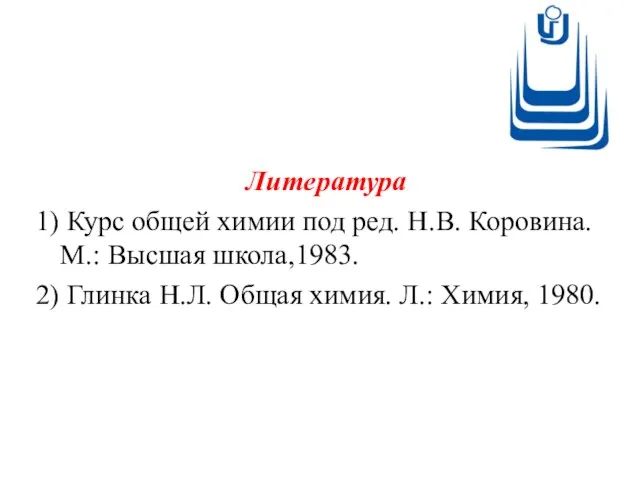 Литература

1) Курс общей химии под ред. Н.В. Коровина. М.: Высшая школа,1983.

2) Глинка Н.Л. Общая химия. Л.: Химия, 1980.